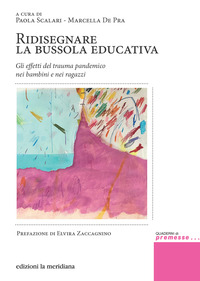 A CURA DI
PAOLA SCALARI - MARCELLA DE PRA

RIDISEGNARE
LA BUSSOLA EDUCATIVA

Gli effetti del trauma pandemico
nei bambini e nei ragazzi

PREFAZIONE DI ELVIRA ZACCAGNINO

QUADERNI di
premesse...

edizioni la meridiana